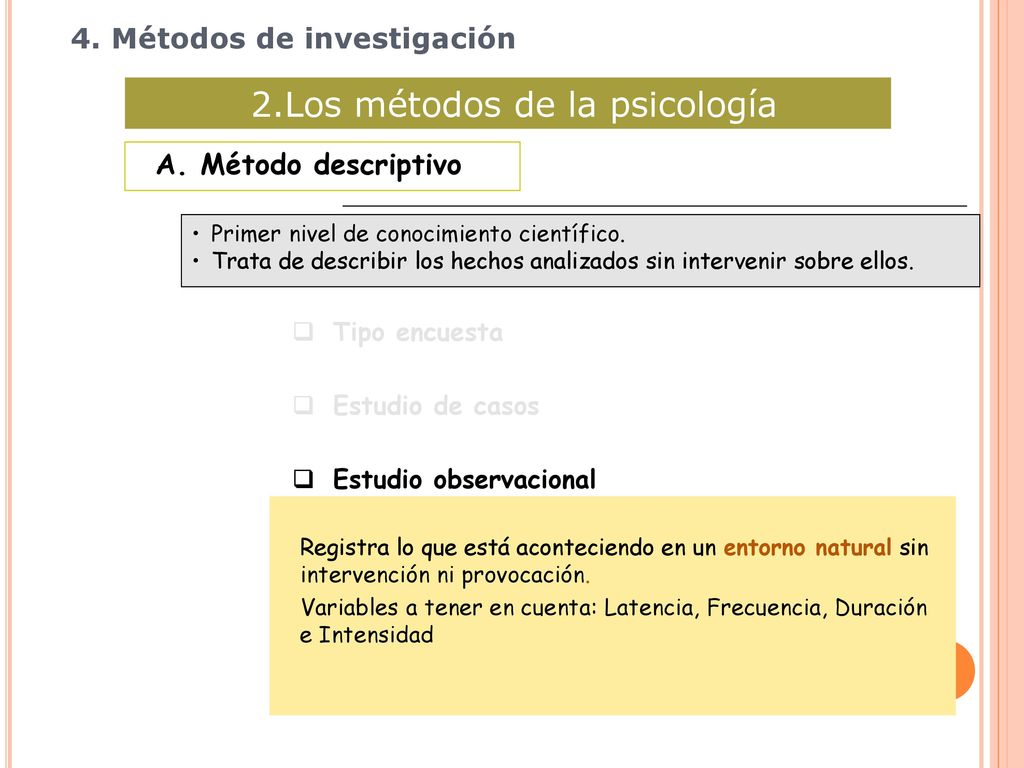 4. Métodos de investigación

2.Los métodos de la psicología

A. Método descriptivo

• Primer nivel de conocimiento científico.
• Trata de describir los hechos analizados sin intervenir sobre ellos.

❑ Tipo encuesta

❑ Estudio de casos

❑ Estudio observacional

Registra lo que está aconteciendo en un entorno natural sin intervención ni provocación.

Variables a tener en cuenta: Latencia, Frecuencia, Duración e Intensidad